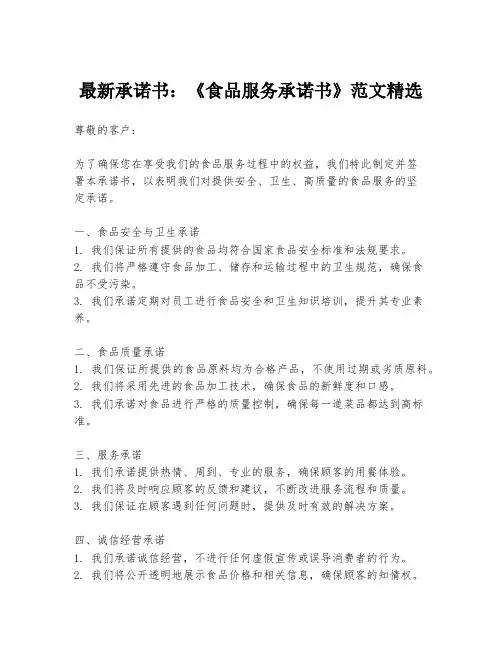 最新承诺书：《食品服务承诺书》范文精选

尊敬的客户：

为了确保您在享受我们的食品服务过程中的权益，我们特此制定并签署本承诺书，以表明我们对提供安全、卫生、高质量的食品服务的坚定承诺。

一、食品安全与卫生承诺
1. 我们保证所有提供的食品均符合国家食品安全标准和法规要求。
2. 我们将严格遵守食品加工、储存和运输过程中的卫生规范，确保食品不受污染。
3. 我们承诺定期对员工进行食品安全和卫生知识培训，提升其专业素养。

二、食品质量承诺
1. 我们保证所提供的食品原料均为合格产品，不使用过期或劣质原料。
2. 我们将采用先进的食品加工技术，确保食品的新鲜度和口感。
3. 我们承诺对食品进行严格的质量控制，确保每一道菜品都达到高标准。

三、服务承诺
1. 我们承诺提供热情、周到、专业的服务，确保顾客的用餐体验。
2. 我们将及时响应顾客的反馈和建议，不断改进服务流程和质量。
3. 我们保证在顾客遇到任何问题时，提供及时有效的解决方案。

四、诚信经营承诺
1. 我们承诺诚信经营，不进行任何虚假宣传或误导消费者的行为。
2. 我们将公开透明地展示食品价格和相关信息，确保顾客的知情权。